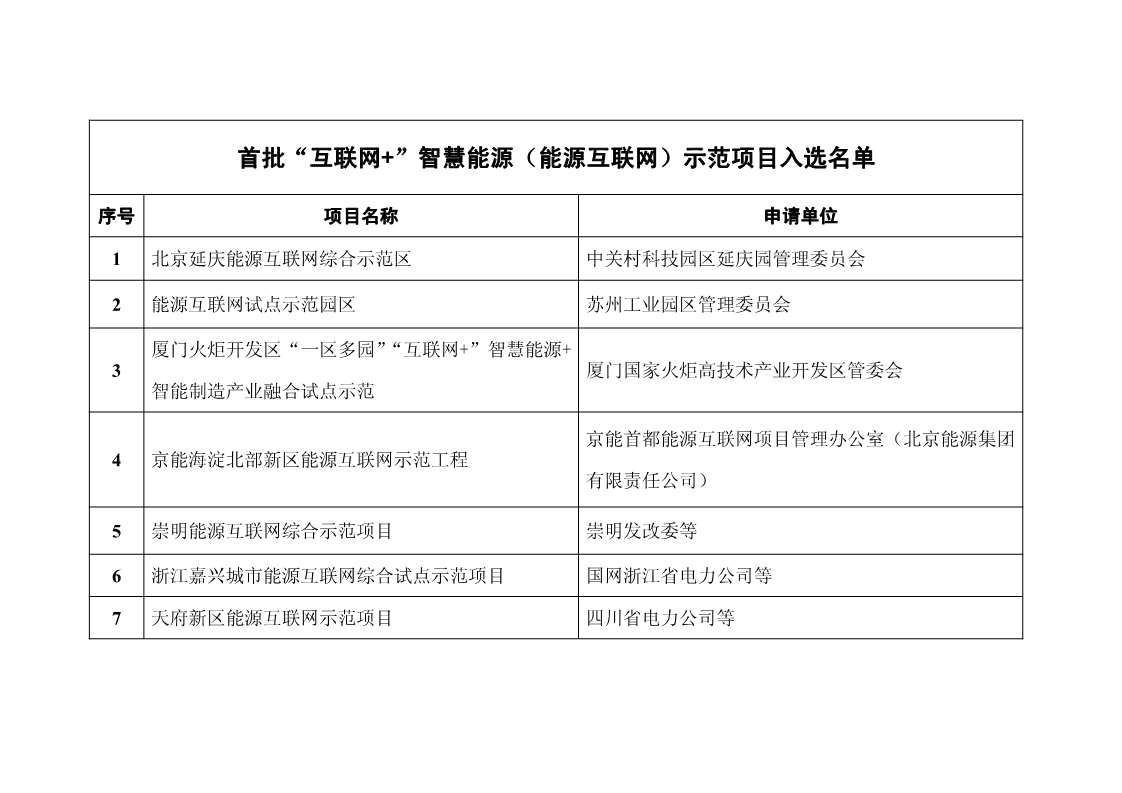 首批“互联网+”智慧能源（能源互联网）示范项目入选名单

| 序号 | 项目名称 | 申请单位 |
|---|---|---|
| 1 | 北京延庆能源互联网综合示范区 | 中关村科技园区延庆园管理委员会 |
| 2 | 能源互联网试点示范园区 | 苏州工业园区管理委员会 |
| 3 | 厦门火炬开发区“一区多园”“互联网+”智慧能源+智能制造产业融合试点示范 | 厦门国家火炬高技术产业开发区管委会 |
| 4 | 京能海淀北部新区能源互联网示范工程 | 京能首都能源互联网项目管理办公室（北京能源集团有限责任公司） |
| 5 | 崇明能源互联网综合示范项目 | 崇明发改委等 |
| 6 | 浙江嘉兴城市能源互联网综合试点示范项目 | 国网浙江省电力公司等 |
| 7 | 天府新区能源互联网示范项目 | 四川省电力公司等 |